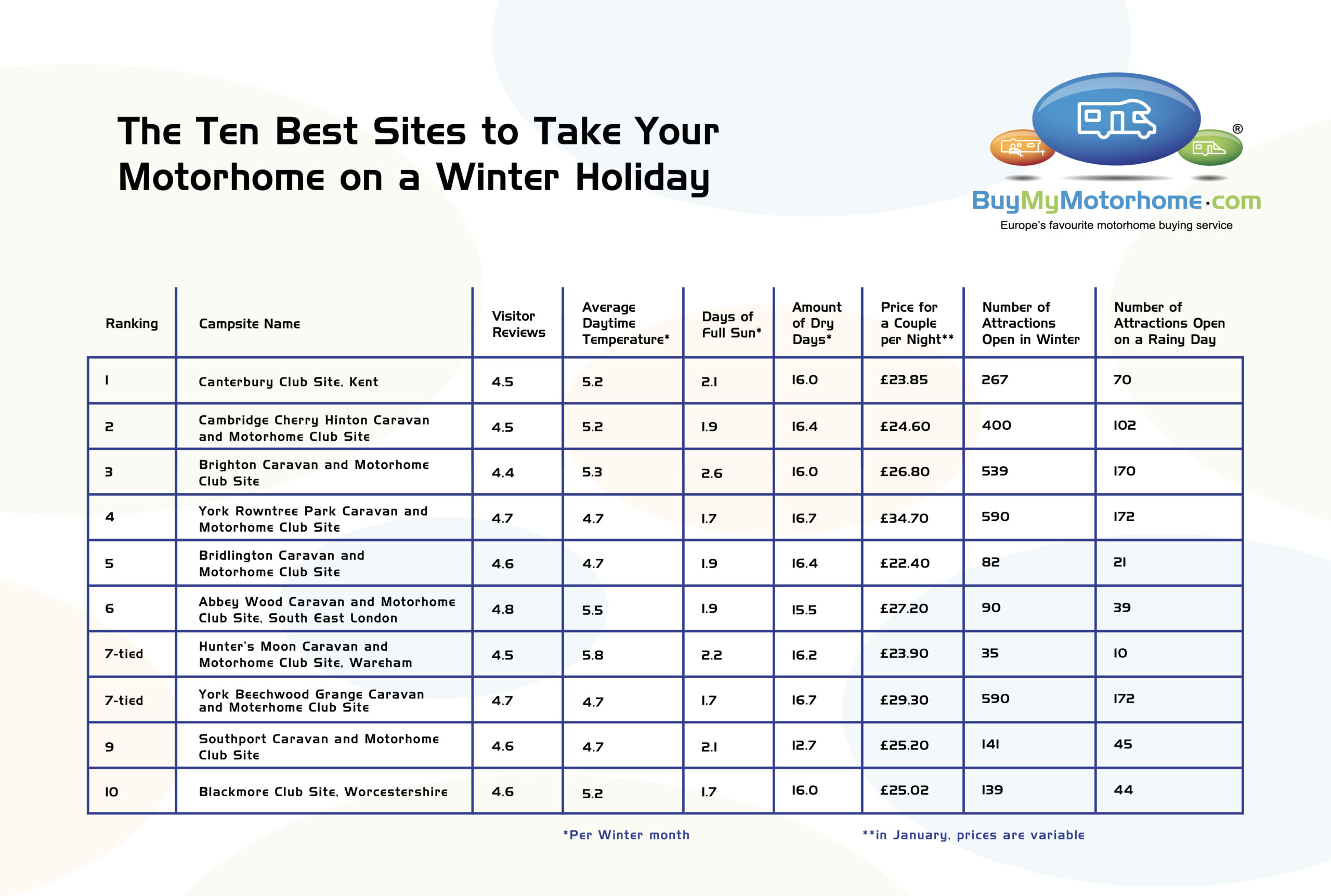 The Ten Best Sites to Take Your Motorhome on a Winter Holiday

®
BuyMyMotorhome.com
Europe's favourite motorhome buying service

| Ranking | Campsite Name | Visitor Reviews | Average Daytime Temperature* | Days of Full Sun* | Amount of Dry Days* | Price for a Couple per Night** | Number of Attractions Open in Winter | Number of Attractions Open on a Rainy Day |
|---|---|---|---|---|---|---|---|---|
| 1 | Canterbury Club Site, Kent | 4.5 | 5.2 | 2.1 | 16.0 | £23.85 | 267 | 70 |
| 2 | Cambridge Cherry Hinton Caravan and Motorhome Club Site | 4.5 | 5.2 | 1.9 | 16.4 | £24.60 | 400 | 102 |
| 3 | Brighton Caravan and Motorhome Club Site | 4.4 | 5.3 | 2.6 | 16.0 | £26.80 | 539 | 170 |
| 4 | York Rowntree Park Caravan and Motorhome Club Site | 4.7 | 4.7 | 1.7 | 16.7 | £34.70 | 590 | 172 |
| 5 | Bridlington Caravan and Motorhome Club Site | 4.6 | 4.7 | 1.9 | 16.4 | £22.40 | 82 | 21 |
| 6 | Abbey Wood Caravan and Motorhome Club Site, South East London | 4.8 | 5.5 | 1.9 | 15.5 | £27.20 | 90 | 39 |
| 7-tied | Hunter's Moon Caravan and Motorhome Club Site, Wareham | 4.5 | 5.8 | 2.2 | 16.2 | £23.90 | 35 | 10 |
| 7-tied | York Beechwood Grange Caravan and Moterhome Club Site | 4.7 | 4.7 | 1.7 | 16.7 | £29.30 | 590 | 172 |
| 9 | Southport Caravan and Motorhome Club Site | 4.6 | 4.7 | 2.1 | 12.7 | £25.20 | 141 | 45 |
| 10 | Blackmore Club Site, Worcestershire | 4.6 | 5.2 | 1.7 | 16.0 | £25.02 | 139 | 44 |

*Per Winter month

**in January, prices are variable